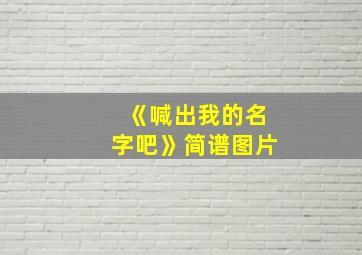 《喊出我的名字吧》简谱图片